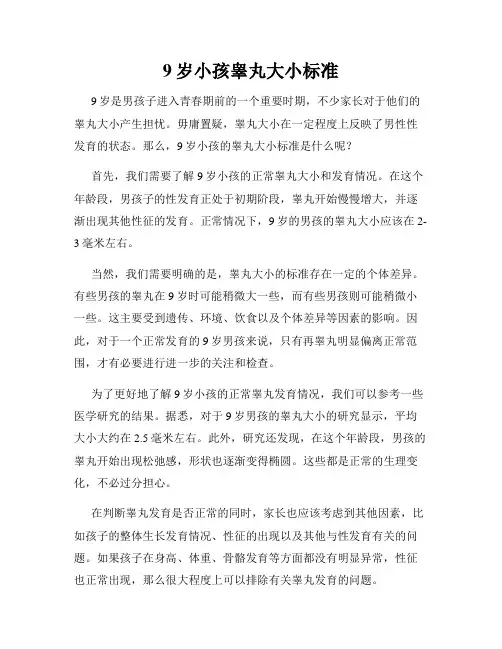 9 岁小孩睾丸大小标准

9 岁是男孩子进入青春期前的一个重要时期，不少家长对于他们的睾丸大小产生担忧。毋庸置疑，睾丸大小在一定程度上反映了男性性发育的状态。那么，9 岁小孩的睾丸大小标准是什么呢？

首先，我们需要了解 9 岁小孩的正常睾丸大小和发育情况。在这个年龄段，男孩子的性发育正处于初期阶段，睾丸开始慢慢增大，并逐渐出现其他性征的发育。正常情况下，9 岁的男孩的睾丸大小应该在 2-3 毫米左右。

当然，我们需要明确的是，睾丸大小的标准存在一定的个体差异。有些男孩的睾丸在 9 岁时可能稍微大一些，而有些男孩则可能稍微小一些。这主要受到遗传、环境、饮食以及个体差异等因素的影响。因此，对于一个正常发育的 9 岁男孩来说，只有再睾丸明显偏离正常范围，才有必要进行进一步的关注和检查。

为了更好地了解 9 岁小孩的正常睾丸发育情况，我们可以参考一些医学研究的结果。据悉，对于 9 岁男孩的睾丸大小的研究显示，平均大小大约在 2.5 毫米左右。此外，研究还发现，在这个年龄段，男孩的睾丸开始出现松弛感，形状也逐渐变得椭圆。这些都是正常的生理变化，不必过分担心。

在判断睾丸发育是否正常的同时，家长也应该考虑到其他因素，比如孩子的整体生长发育情况、性征的出现以及其他与性发育有关的问题。如果孩子在身高、体重、骨骼发育等方面都没有明显异常，性征也正常出现，那么很大程度上可以排除有关睾丸发育的问题。